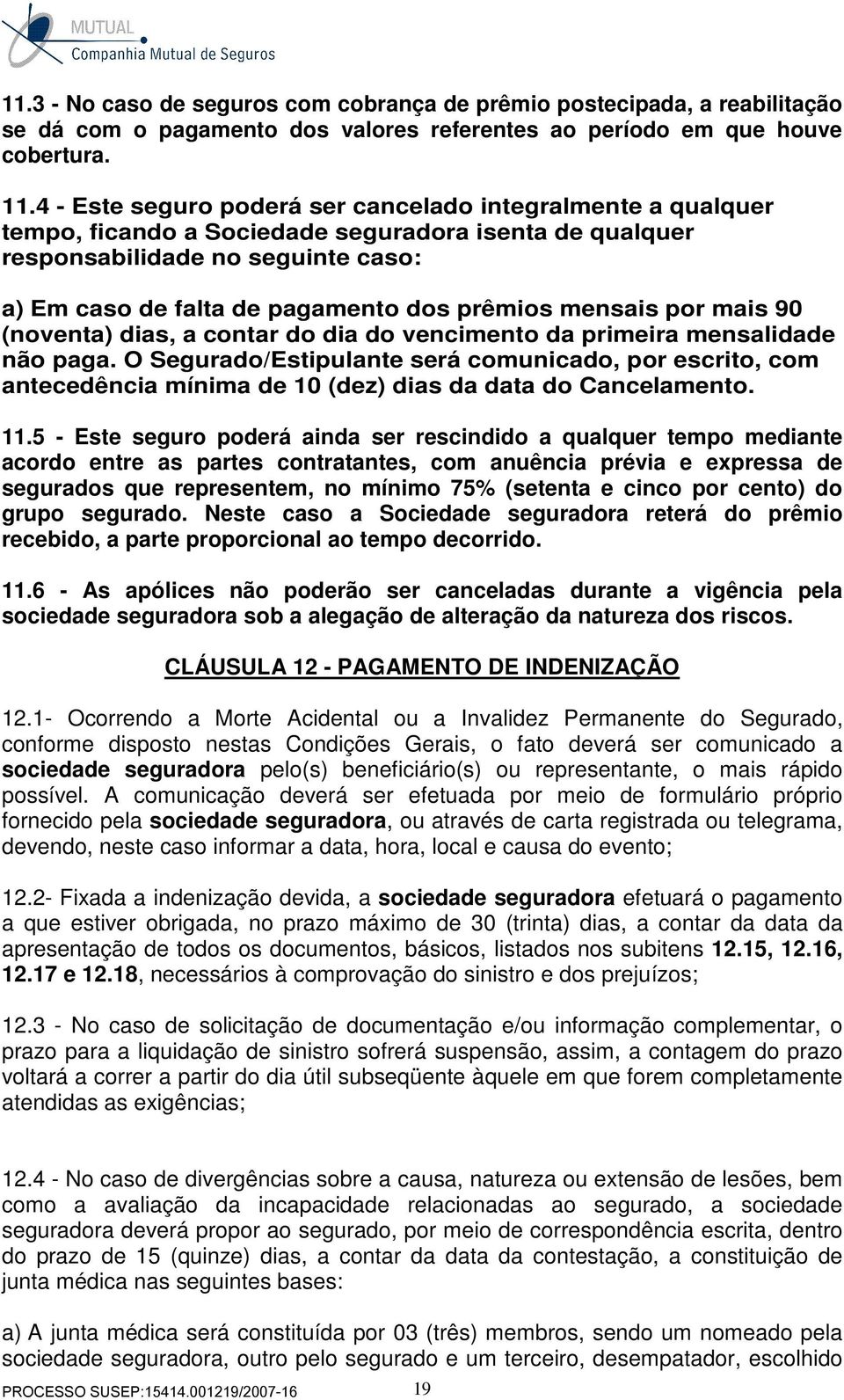 MUTUAL
Companhia Mutual de Seguros

11.3 - No caso de seguros com cobrança de prêmio postecipada, a reabilitação se dá com o pagamento dos valores referentes ao período em que houve cobertura.

11.4 - Este seguro poderá ser cancelado integralmente a qualquer tempo, ficando a Sociedade seguradora isenta de qualquer responsabilidade no seguinte caso:

a) Em caso de falta de pagamento dos prêmios mensais por mais 90 (noventa) dias, a contar do dia do vencimento da primeira mensalidade não paga. O Segurado/Estipulante será comunicado, por escrito, com antecedência mínima de 10 (dez) dias da data do Cancelamento.

11.5 - Este seguro poderá ainda ser rescindido a qualquer tempo mediante acordo entre as partes contratantes, com anuência prévia e expressa de segurados que representem, no mínimo 75% (setenta e cinco por cento) do grupo segurado. Neste caso a Sociedade seguradora reterá do prêmio recebido, a parte proporcional ao tempo decorrido.

11.6 - As apólices não poderão ser canceladas durante a vigência pela sociedade seguradora sob a alegação de alteração da natureza dos riscos.

CLÁUSULA 12 - PAGAMENTO DE INDENIZAÇÃO

12.1- Ocorrendo a Morte Acidental ou a Invalidez Permanente do Segurado, conforme disposto nestas Condições Gerais, o fato deverá ser comunicado a sociedade seguradora pelo(s) beneficiário(s) ou representante, o mais rápido possível. A comunicação deverá ser efetuada por meio de formulário próprio fornecido pela sociedade seguradora, ou através de carta registrada ou telegrama, devendo, neste caso informar a data, hora, local e causa do evento;

12.2- Fixada a indenização devida, a sociedade seguradora efetuará o pagamento a que estiver obrigada, no prazo máximo de 30 (trinta) dias, a contar da data da apresentação de todos os documentos, básicos, listados nos subitens 12.15, 12.16, 12.17 e 12.18, necessários à comprovação do sinistro e dos prejuízos;

12.3 - No caso de solicitação de documentação e/ou informação complementar, o prazo para a liquidação de sinistro sofrerá suspensão, assim, a contagem do prazo voltará a correr a partir do dia útil subseqüente àquele em que forem completamente atendidas as exigências;

12.4 - No caso de divergências sobre a causa, natureza ou extensão de lesões, bem como a avaliação da incapacidade relacionadas ao segurado, a sociedade seguradora deverá propor ao segurado, por meio de correspondência escrita, dentro do prazo de 15 (quinze) dias, a contar da data da contestação, a constituição de junta médica nas seguintes bases:

a) A junta médica será constituída por 03 (três) membros, sendo um nomeado pela sociedade seguradora, outro pelo segurado e um terceiro, desempatador, escolhido

PROCESSO SUSEP:15414.001219/2007-16 19